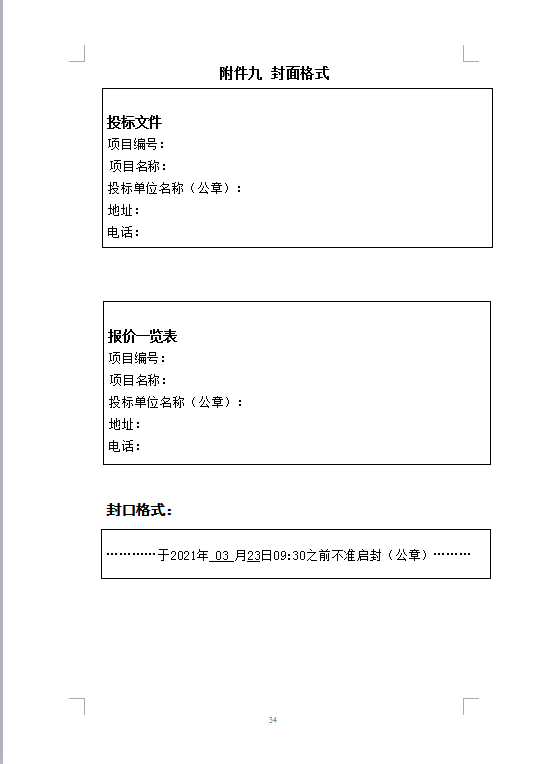 附件九 封面格式

投标文件
项目编号：
项目名称：
投标单位名称（公章）：
地址：
电话：

报价一览表
项目编号：
项目名称：
投标单位名称（公章）：
地址：
电话：

封口格式：

…………于2021年 03 月23日09:30之前不准启封（公章）………

34